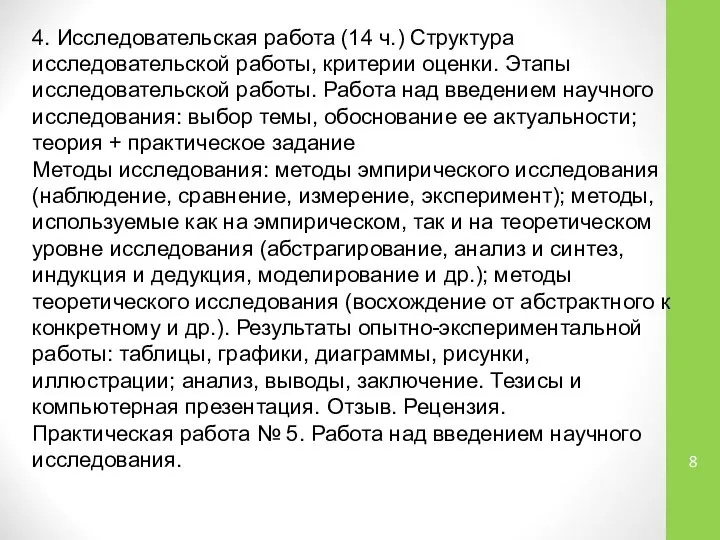 4. Исследовательская работа (14 ч.) Структура исследовательской работы, критерии оценки. Этапы исследовательской работы. Работа над введением научного исследования: выбор темы, обоснование ее актуальности; теория + практическое задание
Методы исследования: методы эмпирического исследования (наблюдение, сравнение, измерение, эксперимент); методы, используемые как на эмпирическом, так и на теоретическом уровне исследования (абстрагирование, анализ и синтез, индукция и дедукция, моделирование и др.); методы теоретического исследования (восхождение от абстрактного к конкретному и др.). Результаты опытно-экспериментальной работы: таблицы, графики, диаграммы, рисунки, иллюстрации; анализ, выводы, заключение. Тезисы и компьютерная презентация. Отзыв. Рецензия.
Практическая работа № 5. Работа над введением научного исследования.

8